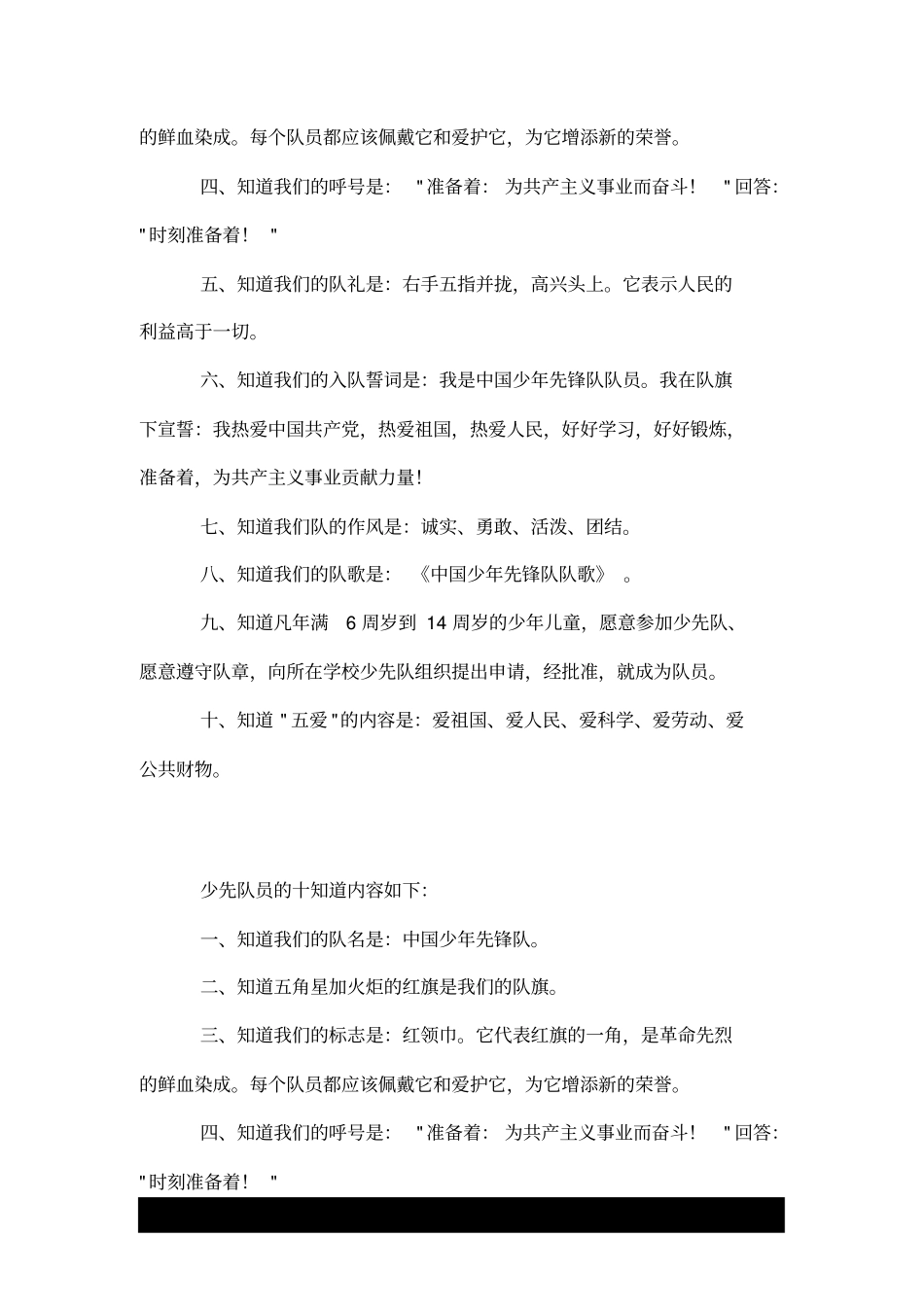 的鲜血染成。每个队员都应该佩戴它和爱护它，为它增添新的荣誉。

四、知道我们的呼号是："准备着：为共产主义事业而奋斗！"回答："时刻准备着！"

五、知道我们的队礼是：右手五指并拢，高兴头上。它表示人民的利益高于一切。

六、知道我们的入队誓词是：我是中国少年先锋队队员。我在队旗下宣誓：我热爱中国共产党，热爱祖国，热爱人民，好好学习，好好锻炼，准备着，为共产主义事业贡献力量！

七、知道我们队的作风是：诚实、勇敢、活泼、团结。

八、知道我们的队歌是：《中国少年先锋队队歌》。

九、知道凡年满 6 周岁到 14 周岁的少年儿童，愿意参加少先队、愿意遵守队章，向所在学校少先队组织提出申请，经批准，就成为队员。

十、知道"五爱"的内容是：爱祖国、爱人民、爱科学、爱劳动、爱公共财物。

少先队员的十知道内容如下：

一、知道我们的队名是：中国少年先锋队。

二、知道五角星加火炬的红旗是我们的队旗。

三、知道我们的标志是：红领巾。它代表红旗的一角，是革命先烈的鲜血染成。每个队员都应该佩戴它和爱护它，为它增添新的荣誉。

四、知道我们的呼号是："准备着：为共产主义事业而奋斗！"回答："时刻准备着！"